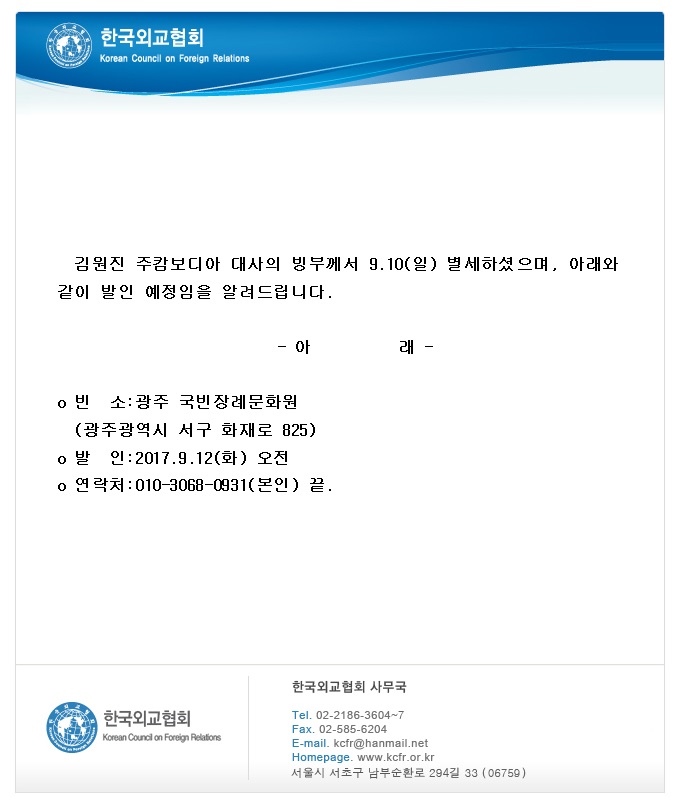 한국외교협회
Korean Council on Foreign Relations

김원진 주캄보디아 대사의 빙부께서 9.10(일) 별세하셨으며, 아래와 같이 발인 예정임을 알려드립니다.

- 아 래 -

o 빈 소:광주 국빈장례문화원
(광주광역시 서구 화재로 825)
o 발 인:2017.9.12(화) 오전
o 연락처:010-3068-0931(본인) 끝.

한국외교협회
Korean Council on Foreign Relations

한국외교협회 사무국

Tel. 02-2186-3604~7
Fax. 02-585-6204
E-mail. kcfr@hanmail.net
Homepage. www.kcfr.or.kr
서울시 서초구 남부순환로 294길 33 (06759)